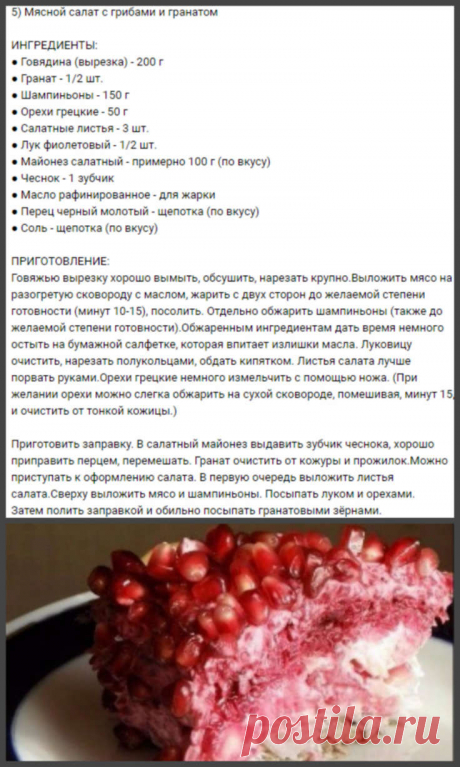 5) Мясной салат с грибами и гранатом

ИНГРЕДИЕНТЫ:
● Говядина (вырезка) - 200 г
● Гранат - 1/2 шт.
● Шампиньоны - 150 г
● Орехи грецкие - 50 г
● Салатные листья - 3 шт.
● Лук фиолетовый - 1/2 шт.
● Майонез салатный - примерно 100 г (по вкусу)
● Чеснок - 1 зубчик
● Масло рафинированное - для жарки
● Перец черный молотый - щепотка (по вкусу)
● Соль - щепотка (по вкусу)

ПРИГОТОВЛЕНИЕ:
Говяжью вырезку хорошо вымыть, обсушить, нарезать крупно.Выложить мясо на разогретую сковороду с маслом, жарить с двух сторон до желаемой степени готовности (минут 10-15), посолить. Отдельно обжарить шампиньоны (также до желаемой степени готовности).Обжаренным ингредиентам дать время немного остыть на бумажной салфетке, которая впитает излишки масла. Луковицу очистить, нарезать полукольцами, обдать кипятком. Листья салата лучше порвать руками.Орехи грецкие немного измельчить с помощью ножа. (При желании орехи можно слегка обжарить на сухой сковороде, помешивая, минут 15, и очистить от тонкой кожицы.)

Приготовить заправку. В салатный майонез выдавить зубчик чеснока, хорошо приправить перцем, перемешать. Гранат очистить от кожуры и прожилок.Можно приступать к оформлению салата. В первую очередь выложить листья салата.Сверху выложить мясо и шампиньоны. Посыпать луком и орехами. Затем полить заправкой и обильно посыпать гранатовыми зёрнами.

postila.ru